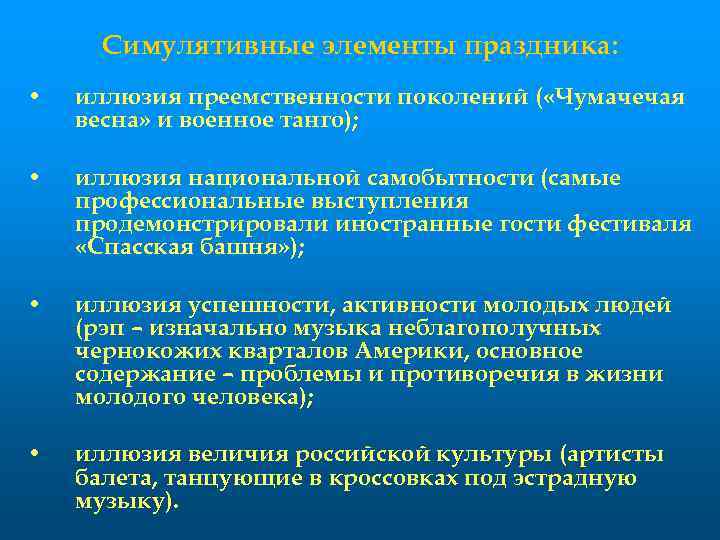 Симулятивные элементы праздника:

• иллюзия преемственности поколений («Чумачечая весна» и военное танго);

• иллюзия национальной самобытности (самые профессиональные выступления продемонстрировали иностранные гости фестиваля «Спасская башня»);

• иллюзия успешности, активности молодых людей (рэп – изначально музыка неблагополучных чернокожих кварталов Америки, основное содержание – проблемы и противоречия в жизни молодого человека);

• иллюзия величия российской культуры (артисты балета, танцующие в кроссовках под эстрадную музыку).